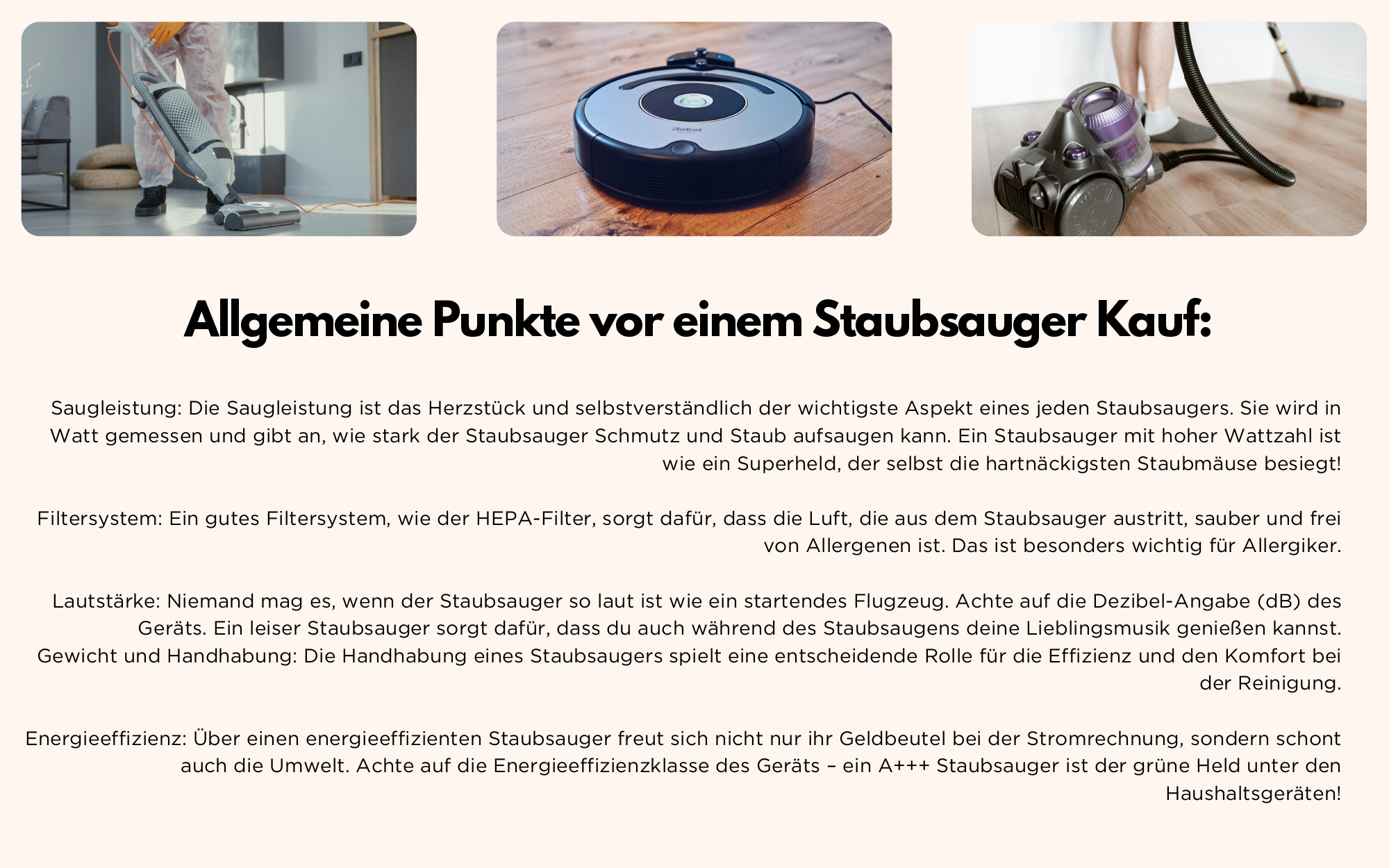 Allgemeine Punkte vor einem Staubsauger Kauf:

Saugleistung: Die Saugleistung ist das Herzstück und selbstverständlich der wichtigste Aspekt eines jeden Staubsaugers. Sie wird in Watt gemessen und gibt an, wie stark der Staubsauger Schmutz und Staub aufsaugen kann. Ein Staubsauger mit hoher Wattzahl ist wie ein Superheld, der selbst die hartnäckigsten Staubmäuse besiegt!

Filtersystem: Ein gutes Filtersystem, wie der HEPA-Filter, sorgt dafür, dass die Luft, die aus dem Staubsauger austritt, sauber und frei von Allergenen ist. Das ist besonders wichtig für Allergiker.

Lautstärke: Niemand mag es, wenn der Staubsauger so laut ist wie ein startendes Flugzeug. Achte auf die Dezibel-Angabe (dB) des Geräts. Ein leiser Staubsauger sorgt dafür, dass du auch während des Staubsaugens deine Lieblingsmusik genießen kannst.
Gewicht und Handhabung: Die Handhabung eines Staubsaugers spielt eine entscheidende Rolle für die Effizienz und den Komfort bei der Reinigung.

Energieeffizienz: Über einen energieeffizienten Staubsauger freut sich nicht nur ihr Geldbeutel bei der Stromrechnung, sondern schont auch die Umwelt. Achte auf die Energieeffizienzklasse des Geräts – ein A+++ Staubsauger ist der grüne Held unter den Haushaltsgeräten!